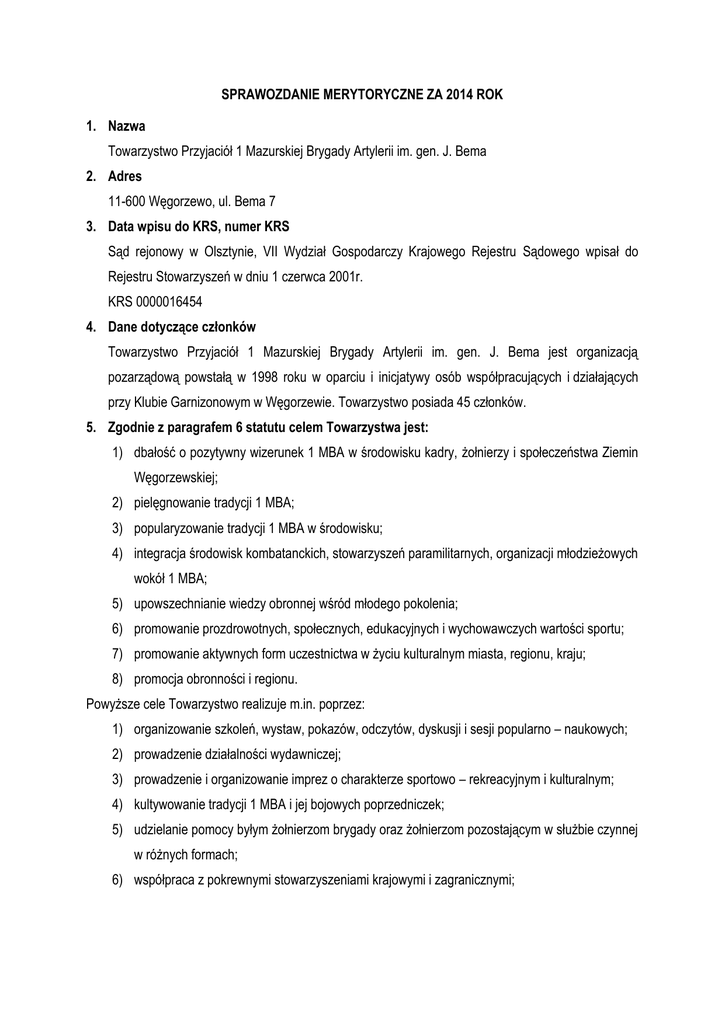 SPRAWOZDANIE MERYTORYCZNE ZA 2014 ROK

1. Nazwa

Towarzystwo Przyjaciół 1 Mazurskiej Brygady Artylerii im. gen. J. Bema

2. Adres

11-600 Węgorzewo, ul. Bema 7

3. Data wpisu do KRS, numer KRS

Sąd rejonowy w Olsztynie, VII Wydział Gospodarczy Krajowego Rejestru Sądowego wpisał do Rejestru Stowarzyszeń w dniu 1 czerwca 2001r.

KRS 0000016454

4. Dane dotyczące członków

Towarzystwo Przyjaciół 1 Mazurskiej Brygady Artylerii im. gen. J. Bema jest organizacją pozarządową powstałą w 1998 roku w oparciu i inicjatywy osób współpracujących i działających przy Klubie Garnizonowym w Węgorzewie. Towarzystwo posiada 45 członków.

5. Zgodnie z paragrafem 6 statutu celem Towarzystwa jest:

1) dbałość o pozytywny wizerunek 1 MBA w środowisku kadry, żołnierzy i społeczeństwa Ziemin Węgorzewskiej;
2) pielęgnowanie tradycji 1 MBA;
3) popularyzowanie tradycji 1 MBA w środowisku;
4) integracja środowisk kombatanckich, stowarzyszeń paramilitarnych, organizacji młodzieżowych wokół 1 MBA;
5) upowszechnianie wiedzy obronnej wśród młodego pokolenia;
6) promowanie prozdrowotnych, społecznych, edukacyjnych i wychowawczych wartości sportu;
7) promowanie aktywnych form uczestnictwa w życiu kulturalnym miasta, regionu, kraju;
8) promocja obronności i regionu.

Powyższe cele Towarzystwo realizuje m.in. poprzez:

1) organizowanie szkoleń, wystaw, pokazów, odczytów, dyskusji i sesji popularno – naukowych;
2) prowadzenie działalności wydawniczej;
3) prowadzenie i organizowanie imprez o charakterze sportowo – rekreacyjnym i kulturalnym;
4) kultywowanie tradycji 1 MBA i jej bojowych poprzedniczek;
5) udzielanie pomocy byłym żołnierzom brygady oraz żołnierzom pozostającym w służbie czynnej w różnych formach;
6) współpraca z pokrewnymi stowarzyszeniami krajowymi i zagranicznymi;